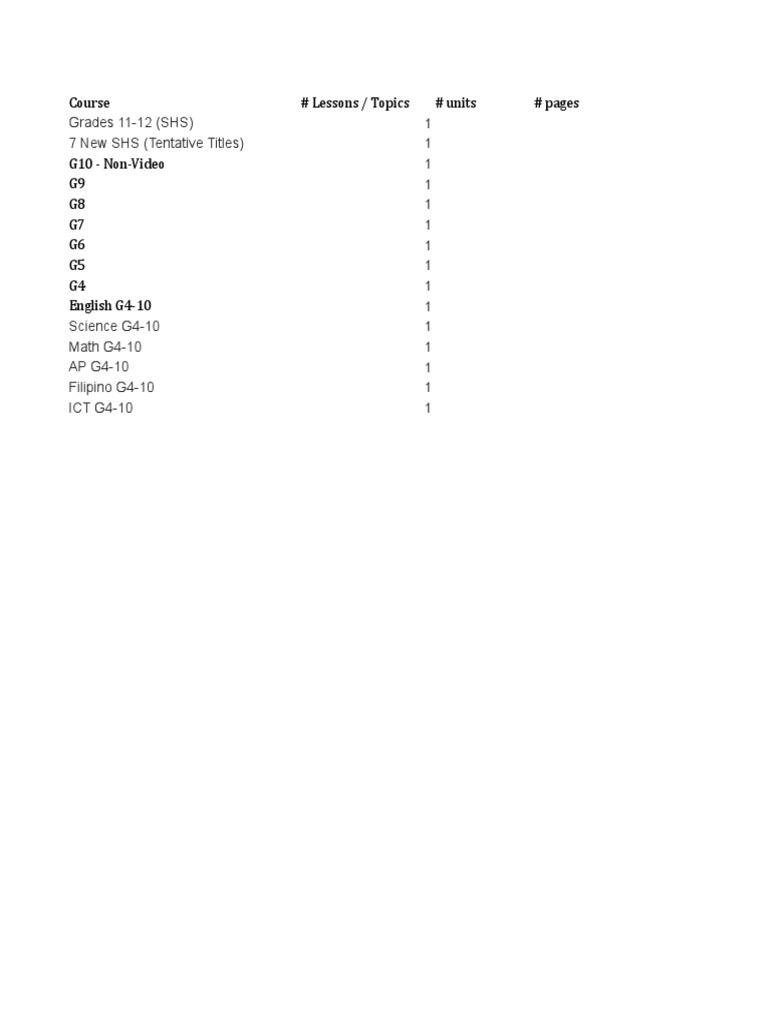 | Course | # Lessons / Topics | # units | # pages |
|---|---|---|---|
| Grades 11-12 (SHS) | 1 | | |
| 7 New SHS (Tentative Titles) | 1 | | |
| G10 - Non-Video | 1 | | |
| G9 | 1 | | |
| G8 | 1 | | |
| G7 | 1 | | |
| G6 | 1 | | |
| G5 | 1 | | |
| G4 | 1 | | |
| English G4-10 | 1 | | |
| Science G4-10 | 1 | | |
| Math G4-10 | 1 | | |
| AP G4-10 | 1 | | |
| Filipino G4-10 | 1 | | |
| ICT G4-10 | 1 | | |